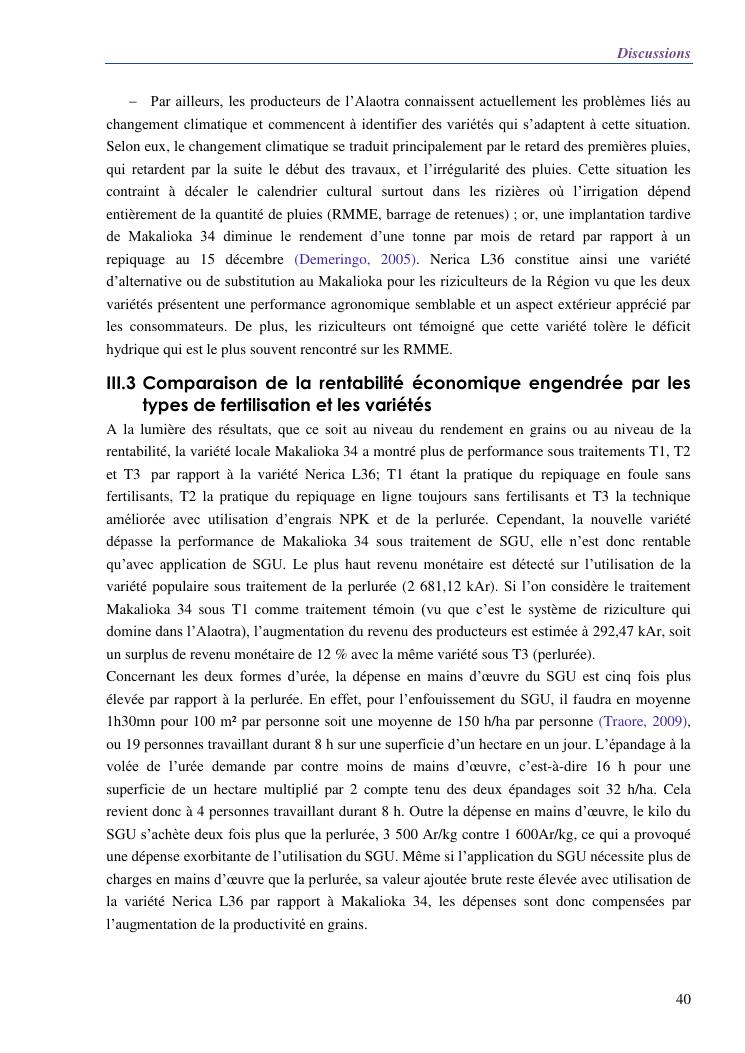 Discussions

– Par ailleurs, les producteurs de l'Alaotra connaissent actuellement les problèmes liés au changement climatique et commencent à identifier des variétés qui s'adaptent à cette situation. Selon eux, le changement climatique se traduit principalement par le retard des premières pluies, qui retardent par la suite le début des travaux, et l'irrégularité des pluies. Cette situation les contraint à décaler le calendrier cultural surtout dans les rizières où l'irrigation dépend entièrement de la quantité de pluies (RMME, barrage de retenues) ; or, une implantation tardive de Makalioka 34 diminue le rendement d'une tonne par mois de retard par rapport à un repiquage au 15 décembre (Demeringo, 2005). Nerica L36 constitue ainsi une variété d'alternative ou de substitution au Makalioka pour les riziculteurs de la Région vu que les deux variétés présentent une performance agronomique semblable et un aspect extérieur apprécié par les consommateurs. De plus, les riziculteurs ont témoigné que cette variété tolère le déficit hydrique qui est le plus souvent rencontré sur les RMME.

III.3 Comparaison de la rentabilité économique engendrée par les types de fertilisation et les variétés

A la lumière des résultats, que ce soit au niveau du rendement en grains ou au niveau de la rentabilité, la variété locale Makalioka 34 a montré plus de performance sous traitements T1, T2 et T3 par rapport à la variété Nerica L36; T1 étant la pratique du repiquage en foule sans fertilisants, T2 la pratique du repiquage en ligne toujours sans fertilisants et T3 la technique améliorée avec utilisation d'engrais NPK et de la perlurée. Cependant, la nouvelle variété dépasse la performance de Makalioka 34 sous traitement de SGU, elle n'est donc rentable qu'avec application de SGU. Le plus haut revenu monétaire est détecté sur l'utilisation de la variété populaire sous traitement de la perlurée (2 681,12 kAr). Si l'on considère le traitement Makalioka 34 sous T1 comme traitement témoin (vu que c'est le système de riziculture qui domine dans l'Alaotra), l'augmentation du revenu des producteurs est estimée à 292,47 kAr, soit un surplus de revenu monétaire de 12 % avec la même variété sous T3 (perlurée).
Concernant les deux formes d'urée, la dépense en mains d'œuvre du SGU est cinq fois plus élevée par rapport à la perlurée. En effet, pour l'enfouissement du SGU, il faudra en moyenne 1h30mn pour 100 m² par personne soit une moyenne de 150 h/ha par personne (Traore, 2009), ou 19 personnes travaillant durant 8 h sur une superficie d'un hectare en un jour. L'épandage à la volée de l'urée demande par contre moins de mains d'œuvre, c'est-à-dire 16 h pour une superficie de un hectare multiplié par 2 compte tenu des deux épandages soit 32 h/ha. Cela revient donc à 4 personnes travaillant durant 8 h. Outre la dépense en mains d'œuvre, le kilo du SGU s'achète deux fois plus que la perlurée, 3 500 Ar/kg contre 1 600Ar/kg, ce qui a provoqué une dépense exorbitante de l'utilisation du SGU. Même si l'application du SGU nécessite plus de charges en mains d'œuvre que la perlurée, sa valeur ajoutée brute reste élevée avec utilisation de la variété Nerica L36 par rapport à Makalioka 34, les dépenses sont donc compensées par l'augmentation de la productivité en grains.

40